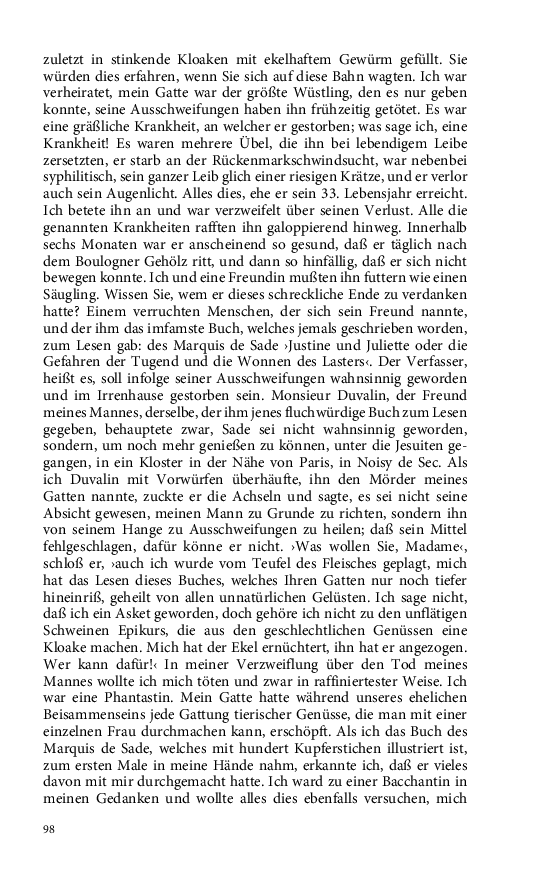 zuletzt in stinkende Kloaken mit ekelhaftem Gewürm gefüllt. Sie würden dies erfahren, wenn Sie sich auf diese Bahn wagten. Ich war verheiratet, mein Gatte war der größte Wüstling, den es nur geben konnte, seine Ausschweifungen haben ihn frühzeitig getötet. Es war eine gräßliche Krankheit, an welcher er gestorben; was sage ich, eine Krankheit! Es waren mehrere Übel, die ihn bei lebendigem Leibe zersetzten, er starb an der Rückenmarkschwindsucht, war nebenbei syphilitisch, sein ganzer Leib glich einer riesigen Krätze, und er verlor auch sein Augenlicht. Alles dies, ehe er sein 33. Lebensjahr erreicht. Ich betete ihn an und war verzweifelt über seinen Verlust. Alle die genannten Krankheiten rafften ihn galoppierend hinweg. Innerhalb sechs Monaten war er anscheinend so gesund, daß er täglich nach dem Boulogner Gehölz ritt, und dann so hinfällig, daß er sich nicht bewegen konnte. Ich und eine Freundin mußten ihn futtern wie einen Säugling. Wissen Sie, wem er dieses schreckliche Ende zu verdanken hatte? Einem verruchten Menschen, der sich sein Freund nannte, und der ihm das imfamste Buch, welches jemals geschrieben worden, zum Lesen gab: des Marquis de Sade ›Justine und Juliette oder die Gefahren der Tugend und die Wonnen des Lasters‹. Der Verfasser, heißt es, soll infolge seiner Ausschweifungen wahnsinnig geworden und im Irrenhause gestorben sein. Monsieur Duvalin, der Freund meines Mannes, derselbe, der ihm jenes fluchwürdige Buch zum Lesen gegeben, behauptete zwar, Sade sei nicht wahnsinnig geworden, sondern, um noch mehr genießen zu können, unter die Jesuiten gegangen, in ein Kloster in der Nähe von Paris, in Noisy de Sec. Als ich Duvalin mit Vorwürfen überhäufte, ihn den Mörder meines Gatten nannte, zuckte er die Achseln und sagte, es sei nicht seine Absicht gewesen, meinen Mann zu Grunde zu richten, sondern ihn von seinem Hange zu Ausschweifungen zu heilen; daß sein Mittel fehlgeschlagen, dafür könne er nicht. ›Was wollen Sie, Madame‹, schloß er, ›auch ich wurde vom Teufel des Fleisches geplagt, mich hat das Lesen dieses Buches, welches Ihren Gatten nur noch tiefer hineinriß, geheilt von allen unnatürlichen Gelüsten. Ich sage nicht, daß ich ein Asket geworden, doch gehöre ich nicht zu den unflätigen Schweinen Epikurs, die aus den geschlechtlichen Genüssen eine Kloake machen. Mich hat der Ekel ernüchtert, ihn hat er angezogen. Wer kann dafür!‹ In meiner Verzweiflung über den Tod meines Mannes wollte ich mich töten und zwar in raffiniertester Weise. Ich war eine Phantastin. Mein Gatte hatte während unseres ehelichen Beisammenseins jede Gattung tierischer Genüsse, die man mit einer einzelnen Frau durchmachen kann, erschöpft. Als ich das Buch des Marquis de Sade, welches mit hundert Kupferstichen illustriert ist, zum ersten Male in meine Hände nahm, erkannte ich, daß er vieles davon mit mir durchgemacht hatte. Ich ward zu einer Bacchantin in meinen Gedanken und wollte alles dies ebenfalls versuchen, mich

98